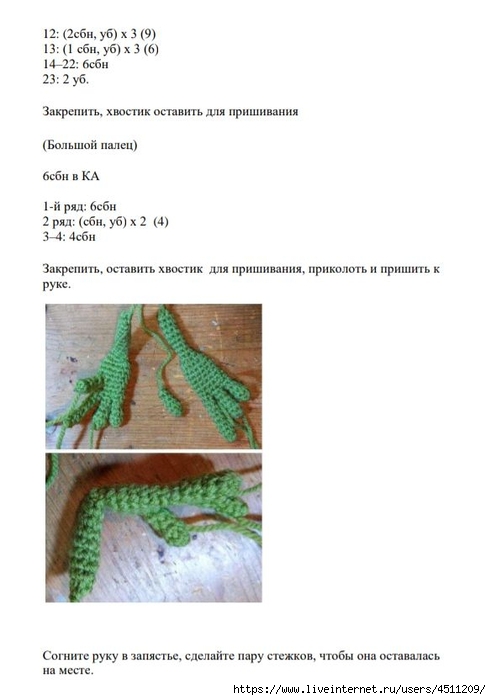 12: (2сбн, уб) х 3 (9)
13: (1 сбн, уб) х 3 (6)
14–22: 6сбн
23: 2 уб.

Закрепить, хвостик оставить для пришивания

(Большой палец)

6сбн в КА

1-й ряд: 6сбн
2 ряд: (сбн, уб) х 2 (4)
3–4: 4сбн

Закрепить, оставить хвостик для пришивания, приколоть и пришить к руке.

Согните руку в запястье, сделайте пару стежков, чтобы она оставалась на месте.

https://www.liveinternet.ru/users/4511209/